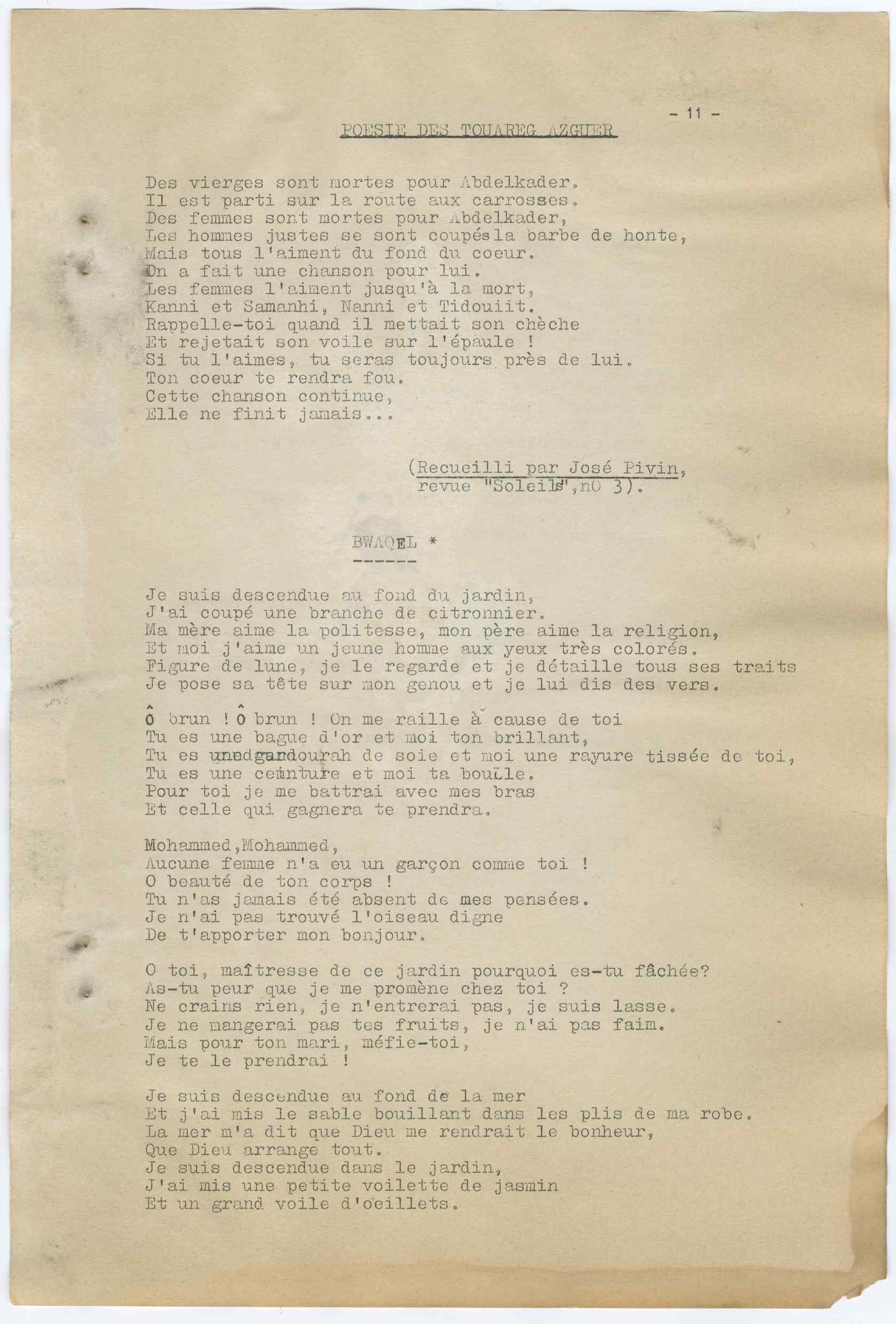 - 11 -

POESIE DES TOUAREG AZGUER

Des vierges sont mortes pour Abdelkader.
Il est parti sur la route aux carrosses.
Des femmes sont mortes pour Abdelkader,
Les hommes justes se sont coupésla barbe de honte,
Mais tous l'aiment du fond du coeur.
On a fait une chanson pour lui.
Les femmes l'aiment jusqu'à la mort,
Kanni et Samanhi, Nanni et Tidouiit.
Rappelle-toi quand il mettait son chèche
Et rejetait son voile sur l'épaule !
Si tu l'aimes, tu seras toujours près de lui.
Ton coeur te rendra fou.
Cette chanson continue,
Elle ne finit jamais...

(Recueilli par José Pivin,
revue "Soleils",nO 3).

BWAQEL *

Je suis descendue au fond du jardin,
J'ai coupé une branche de citronnier.
Ma mère aime la politesse, mon père aime la religion,
Et moi j'aime un jeune homme aux yeux très colorés.
Figure de lune, je le regarde et je détaille tous ses traits
Je pose sa tête sur mon genou et je lui dis des vers.

Ô brun ! Ô brun ! On me raille à cause de toi
Tu es une bague d'or et moi ton brillant,
Tu es unedgandourah de soie et moi une rayure tissée de toi,
Tu es une ceinture et moi ta boucle.
Pour toi je me battrai avec mes bras
Et celle qui gagnera te prendra.

Mohammed,Mohammed,
Aucune femme n'a eu un garçon comme toi !
O beauté de ton corps !
Tu n'as jamais été absent de mes pensées.
Je n'ai pas trouvé l'oiseau digne
De t'apporter mon bonjour.

O toi, maîtresse de ce jardin pourquoi es-tu fâchée?
As-tu peur que je me promène chez toi ?
Ne crains rien, je n'entrerai pas, je suis lasse.
Je ne mangerai pas tes fruits, je n'ai pas faim.
Mais pour ton mari, méfie-toi,
Je te le prendrai !

Je suis descendue au fond de la mer
Et j'ai mis le sable bouillant dans les plis de ma robe.
La mer m'a dit que Dieu me rendrait le bonheur,
Que Dieu arrange tout.
Je suis descendue dans le jardin,
J'ai mis une petite voilette de jasmin
Et un grand voile d'oeillets.